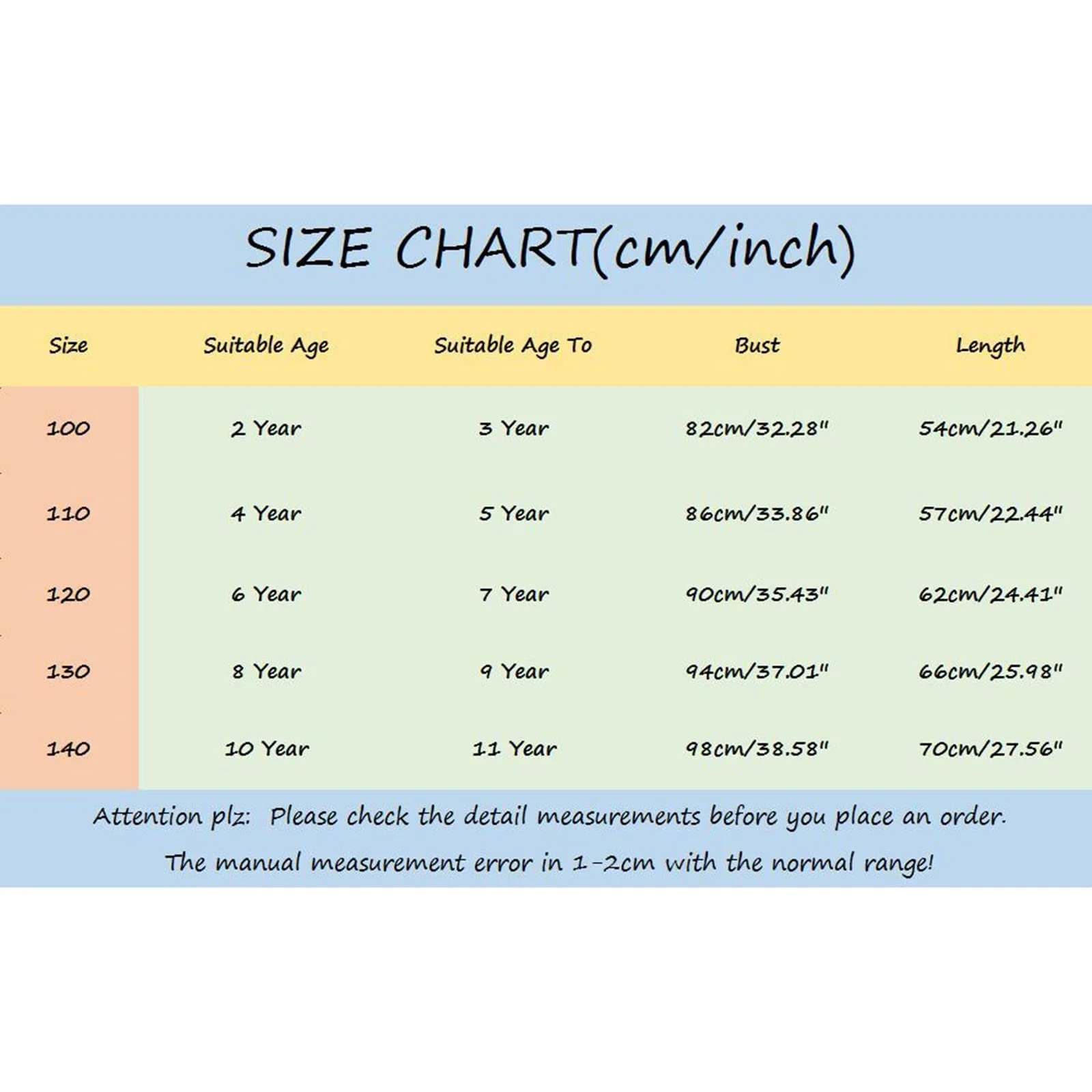 SIZE CHART(cm/inch)

| Size | Suitable Age | Suitable Age To | Bust | Length |
|---|---|---|---|---|
| 100 | 2 Year | 3 Year | 82cm/32.28" | 54cm/21.26" |
| 110 | 4 Year | 5 Year | 86cm/33.86" | 57cm/22.44" |
| 120 | 6 Year | 7 Year | 90cm/35.43" | 62cm/24.41" |
| 130 | 8 Year | 9 Year | 94cm/37.01" | 66cm/25.98" |
| 140 | 10 Year | 11 Year | 98cm/38.58" | 70cm/27.56" |

Attention plz: Please check the detail measurements before you place an order.
The manual measurement error in 1-2cm with the normal range!